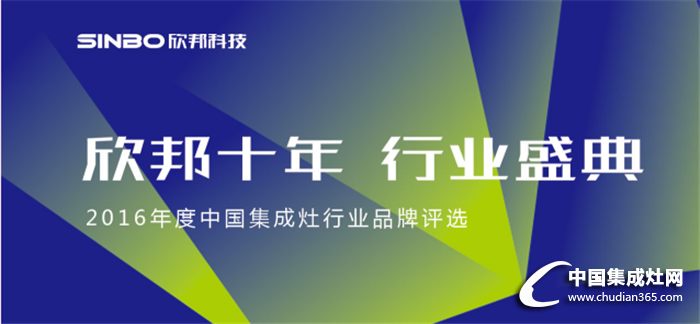 SINBO 欣邦科技

欣邦十年 行业盛典

2016年度中国集成灶行业品牌评选

中国集成灶网
www.chudian365.com